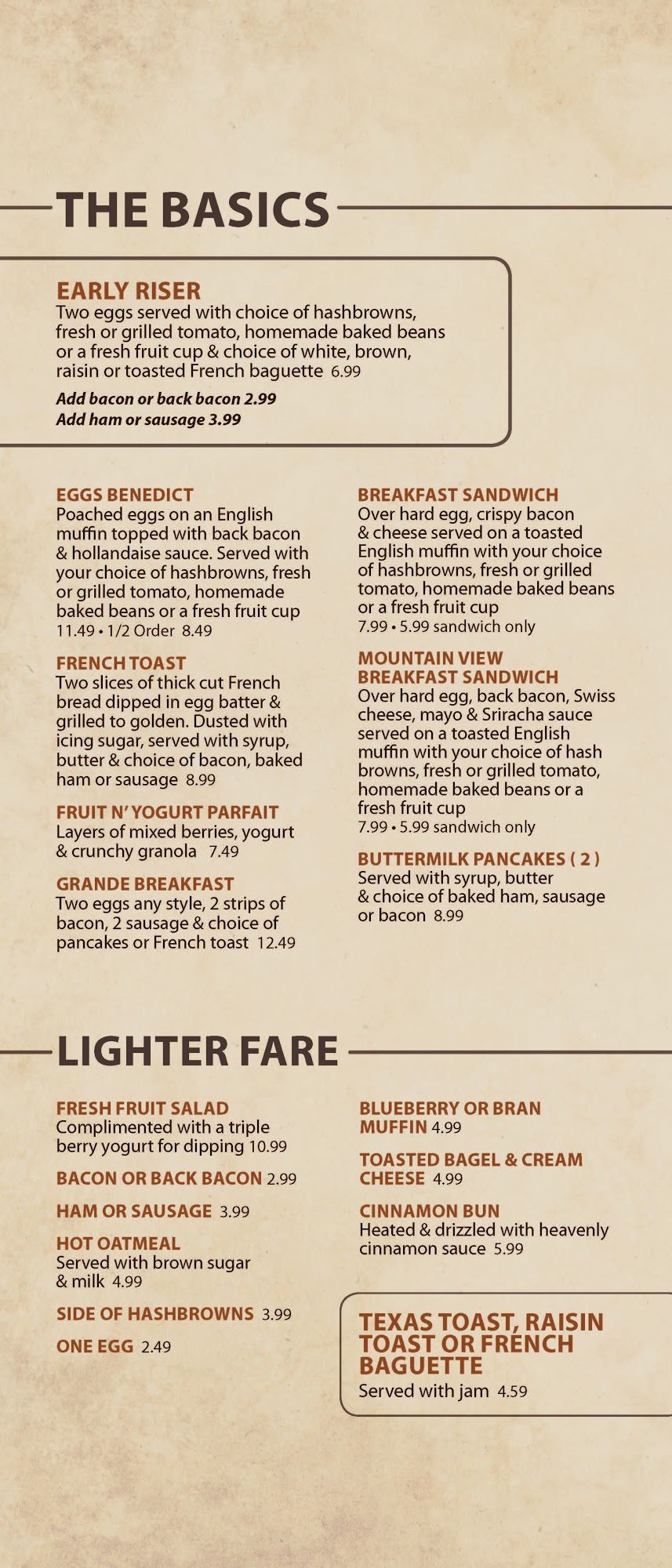 THE BASICS

EARLY RISER
Two eggs served with choice of hashbrowns, fresh or grilled tomato, homemade baked beans or a fresh fruit cup & choice of white, brown, raisin or toasted French baguette 6.99

Add bacon or back bacon 2.99
Add ham or sausage 3.99

EGGS BENEDICT
Poached eggs on an English muffin topped with back bacon & hollandaise sauce. Served with your choice of hashbrowns, fresh or grilled tomato, homemade baked beans or a fresh fruit cup
11.49 • 1/2 Order 8.49

FRENCH TOAST
Two slices of thick cut French bread dipped in egg batter & grilled to golden. Dusted with icing sugar, served with syrup, butter & choice of bacon, baked ham or sausage 8.99

FRUIT N' YOGURT PARFAIT
Layers of mixed berries, yogurt & crunchy granola 7.49

GRANDE BREAKFAST
Two eggs any style, 2 strips of bacon, 2 sausage & choice of pancakes or French toast 12.49

BREAKFAST SANDWICH
Over hard egg, crispy bacon & cheese served on a toasted English muffin with your choice of hashbrowns, fresh or grilled tomato, homemade baked beans or a fresh fruit cup
7.99 • 5.99 sandwich only

MOUNTAIN VIEW
BREAKFAST SANDWICH
Over hard egg, back bacon, Swiss cheese, mayo & Sriracha sauce served on a toasted English muffin with your choice of hash browns, fresh or grilled tomato, homemade baked beans or a fresh fruit cup
7.99 • 5.99 sandwich only

BUTTERMILK PANCAKES ( 2 )
Served with syrup, butter & choice of baked ham, sausage or bacon 8.99

LIGHTER FARE

FRESH FRUIT SALAD
Complimented with a triple berry yogurt for dipping 10.99

BACON OR BACK BACON 2.99

HAM OR SAUSAGE 3.99

HOT OATMEAL
Served with brown sugar & milk 4.99

SIDE OF HASHBROWNS 3.99

ONE EGG 2.49

BLUEBERRY OR BRAN
MUFFIN 4.99

TOASTED BAGEL & CREAM
CHEESE 4.99

CINNAMON BUN
Heated & drizzled with heavenly cinnamon sauce 5.99

TEXAS TOAST, RAISIN TOAST OR FRENCH BAGUETTE
Served with jam 4.59